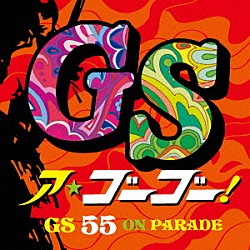 GS

ア★ゴーゴー!

GS 55 ON PARADE